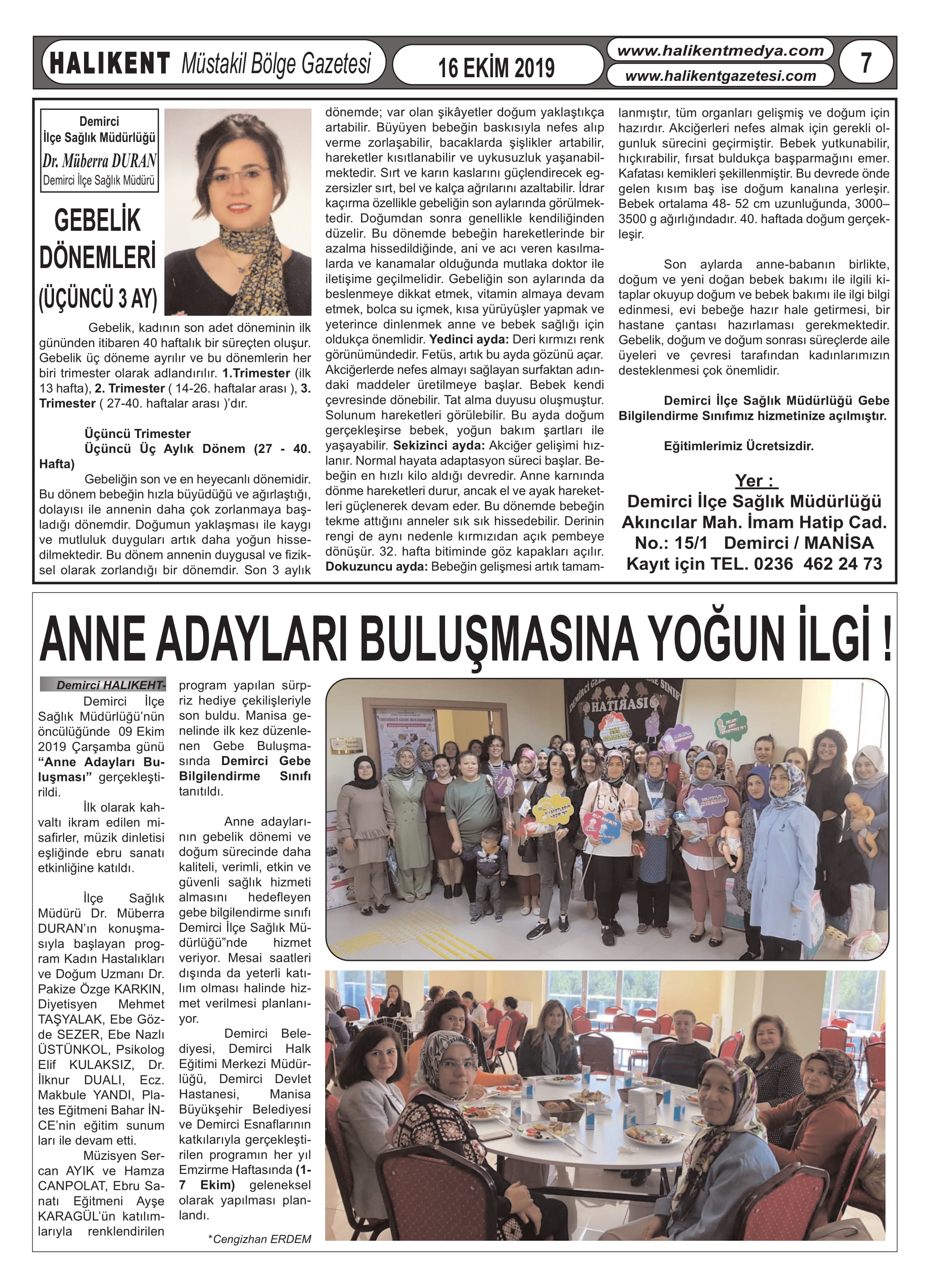 HALIKENT Müstakil Bölge Gazetesi

16 EKİM 2019

www.halikentmedya.com
www.halikentgazetesi.com

7

Demirci İlçe Sağlık Müdürlüğü
Dr. Müberra DURAN
Demirci İlçe Sağlık Müdürü

GEBELİK DÖNEMLERİ (ÜÇÜNCÜ 3 AY)

Gebelik, kadının son adet döneminin ilk gününden itibaren 40 haftalık bir süreçten oluşur. Gebelik üç döneme ayrılır ve bu dönemlerin her biri trimester olarak adlandırılır. 1.Trimester (ilk 13 hafta), 2. Trimester ( 14-26. haftalar arası ), 3. Trimester ( 27-40. haftalar arası )'dır.

Üçüncü Trimester
Üçüncü Üç Aylık Dönem (27 - 40. Hafta)

Gebeliğin son ve en heyecanlı dönemidir. Bu dönem bebeğin hızla büyüdüğü ve ağırlaştığı, dolayısı ile annenin daha çok zorlanmaya başladığı dönemdir. Doğumun yaklaşması ile kaygı ve mutluluk duyguları artık daha yoğun hissedilmektedir. Bu dönem annenin duygusal ve fiziksel olarak zorlandığı bir dönemdir. Son 3 aylık dönemde; var olan şikâyetler doğum yaklaştıkça artabilir. Büyüyen bebeğin baskısıyla nefes alıp verme zorlaşabilir, bacaklarda şişlikler artabilir, hareketler kısıtlanabilir ve uykusuzluk yaşanabilmektedir. Sırt ve karın kaslarını güçlendirecek egzersizler sırt, bel ve kalça ağrılarını azaltabilir. İdrar kaçırma özellikle gebeliğin son aylarında görülmektedir. Doğumdan sonra genellikle kendiliğinden düzelir. Bu dönemde bebeğin hareketlerinde bir azalma hissedildiğinde, ani ve acı veren kasılmalarda ve kanamalar olduğunda mutlaka doktor ile iletişime geçilmelidir. Gebeliğin son aylarında da beslenmeye dikkat etmek, vitamin almaya devam etmek, bolca su içmek, kısa yürüyüşler yapmak ve yeterince dinlenmek anne ve bebek sağlığı için oldukça önemlidir. Yedinci ayda: Deri kırmızı renk görünümündedir. Fetüs, artık bu ayda gözünü açar. Akciğerlerde nefes almayı sağlayan surfaktan adındaki maddeler üretilmeye başlar. Bebek kendi çevresinde dönebilir. Tat alma duyusu oluşmuştur. Solunum hareketleri görülebilir. Bu ayda doğum gerçekleşirse bebek, yoğun bakım şartları ile yaşayabilir. Sekizinci ayda: Akciğer gelişimi hızlanır. Normal hayata adaptasyon süreci başlar. Bebeğin en hızlı kilo aldığı devredir. Anne karnında dönme hareketleri durur, ancak el ve ayak hareketleri güçlenerek devam eder. Bu dönemde bebeğin tekme attığını anneler sık sık hissedebilir. Derinin rengi de aynı nedenle kırmızıdan açık pembeye dönüşür. 32. hafta bitiminde göz kapakları açılır. Dokuzuncu ayda: Bebeğin gelişmesi artık tamamlanmıştır, tüm organları gelişmiş ve doğum için hazırdır. Akciğerleri nefes almak için gerekli olgunluk sürecini geçirmiştir. Bebek yutkunabilir, hıçkırabilir, fırsat buldukça başparmağını emer. Kafatası kemikleri şekillenmiştir. Bu devrede önde gelen kısım baş ise doğum kanalına yerleşir. Bebek ortalama 48- 52 cm uzunluğunda, 3000–3500 g ağırlığındadır. 40. haftada doğum gerçekleşir.

Son aylarda anne-babanın birlikte, doğum ve yeni doğan bebek bakımı ile ilgili kitaplar okuyup doğum ve bebek bakımı ile ilgi bilgi edinmesi, evi bebeğe hazır hale getirmesi, bir hastane çantası hazırlaması gerekmektedir. Gebelik, doğum ve doğum sonrası süreçlerde aile üyeleri ve çevresi tarafından kadınlarımızın desteklenmesi çok önemlidir.

Demirci İlçe Sağlık Müdürlüğü Gebe Bilgilendirme Sınıfımız hizmetinize açılmıştır.

Eğitimlerimiz Ücretsizdir.

Yer :
Demirci İlçe Sağlık Müdürlüğü
Akıncılar Mah. İmam Hatip Cad.
No.: 15/1 Demirci / MANİSA
Kayıt için TEL. 0236 462 24 73

ANNE ADAYLARI BULUŞMASINA YOĞUN İLGİ !

Demirci HALIKEHT-

Demirci İlçe Sağlık Müdürlüğü'nün öncülüğünde 09 Ekim 2019 Çarşamba günü "Anne Adayları Buluşması" gerçekleştirildi.

İlk olarak kahvaltı ikram edilen misafirler, müzik dinletisi eşliğinde ebru sanatı etkinliğine katıldı.

İlçe Sağlık Müdürü Dr. Müberra DURAN'ın konuşmasıyla başlayan program Kadın Hastalıkları ve Doğum Uzmanı Dr. Pakize Özge KARKIN, Diyetisyen Mehmet TAŞYALAK, Ebe Gözde SEZER, Ebe Nazlı ÜSTÜNKOL, Psikolog Elif KULAKSIZ, Dr. İlknur DUALI, Ecz. Makbule YANDI, Plates Eğitmeni Bahar İNCE'nin eğitim sunum ları ile devam etti.

Müzisyen Sercan AYIK ve Hamza CANPOLAT, Ebru Sanatı Eğitmeni Ayşe KARAGÜL'ün katılımlarıyla renklendirilen program yapılan sürpriz hediye çekilişleriyle son buldu. Manisa genelinde ilk kez düzenlenen Gebe Buluşmasında Demirci Gebe Bilgilendirme Sınıfı tanıtıldı.

Anne adaylarının gebelik dönemi ve doğum sürecinde daha kaliteli, verimli, etkin ve güvenli sağlık hizmeti almasını hedefleyen gebe bilgilendirme sınıfı Demirci İlçe Sağlık Müdürlüğü"nde hizmet veriyor. Mesai saatleri dışında da yeterli katılım olması halinde hizmet verilmesi planlanıyor.

Demirci Belediyesi, Demirci Halk Eğitimi Merkezi Müdürlüğü, Demirci Devlet Hastanesi, Manisa Büyükşehir Belediyesi ve Demirci Esnaflarının katkılarıyla gerçekleştirilen programın her yıl Emzirme Haftasında (1-7 Ekim) geleneksel olarak yapılması planlandı.

*Cengizhan ERDEM

HATIRASI